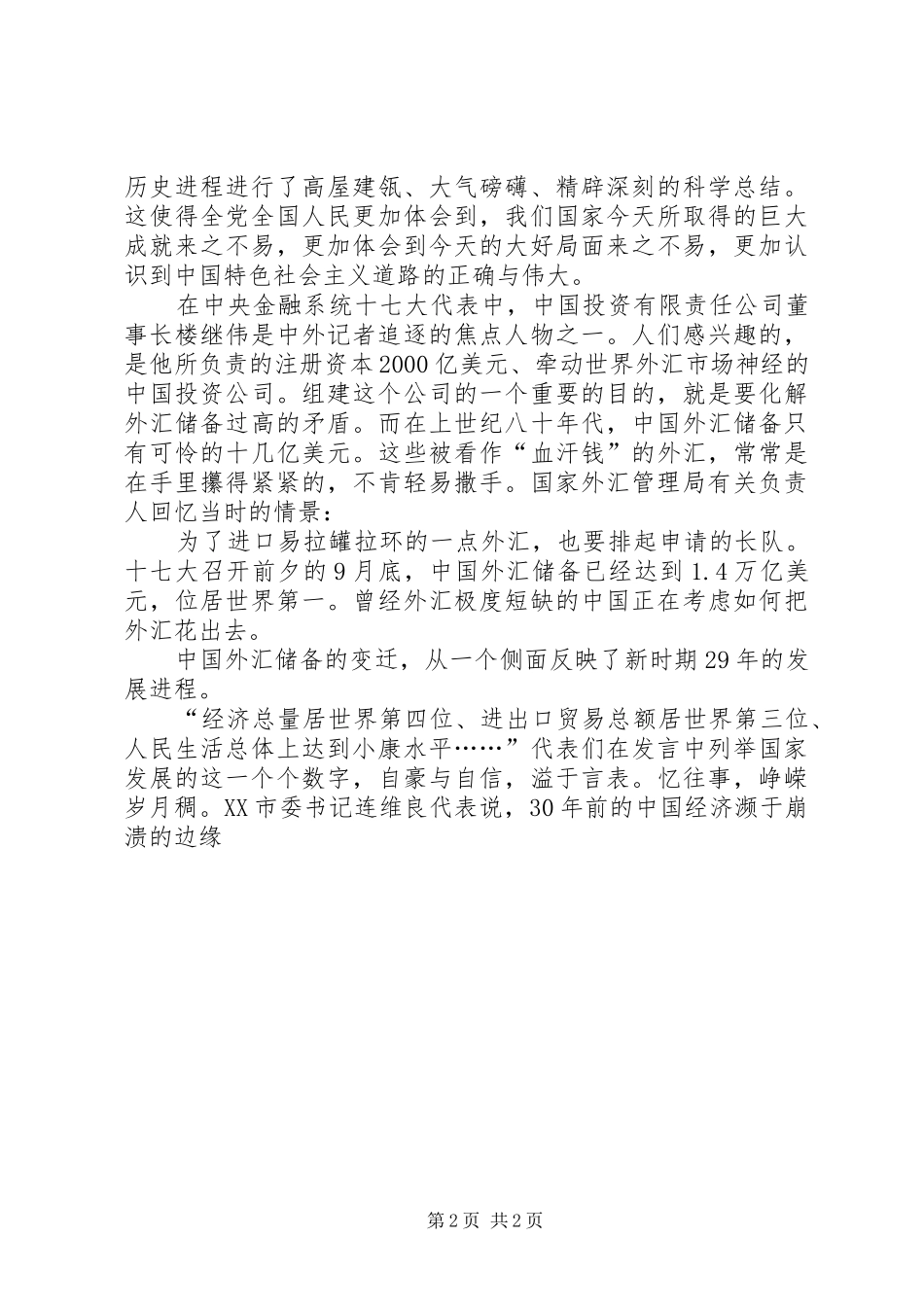 历史进程进行了高屋建瓴、大气磅礴、精辟深刻的科学总结。这使得全党全国人民更加体会到，我们国家今天所取得的巨大成就来之不易，更加体会到今天的大好局面来之不易，更加认识到中国特色社会主义道路的正确与伟大。

在中央金融系统十七大代表中，中国投资有限责任公司董事长楼继伟是中外记者追逐的焦点人物之一。人们感兴趣的，是他所负责的注册资本2000亿美元、牵动世界外汇市场神经的中国投资公司。组建这个公司的一个重要的目的，就是要化解外汇储备过高的矛盾。而在上世纪八十年代，中国外汇储备只有可怜的十几亿美元。这些被看作“血汗钱”的外汇，常常是在手里攥得紧紧的，不肯轻易撒手。国家外汇管理局有关负责人回忆当时的情景：

为了进口易拉罐拉环的一点外汇，也要排起申请的长队。十七大召开前夕的9月底，中国外汇储备已经达到1.4万亿美元，位居世界第一。曾经外汇极度短缺的中国正在考虑如何把外汇花出去。

中国外汇储备的变迁，从一个侧面反映了新时期29年的发展进程。

“经济总量居世界第四位、进出口贸易总额居世界第三位、人民生活总体上达到小康水平……”代表们在发言中列举国家发展的这一个个数字，自豪与自信，溢于言表。忆往事，峥嵘岁月稠。XX市委书记连维良代表说，30年前的中国经济濒于崩溃的边缘

第2页 共2页